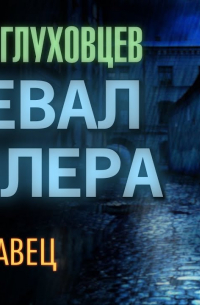 ГЛУХОВЦЕВ
ЕВАЛ
ЛЕРА
АВЕЦ